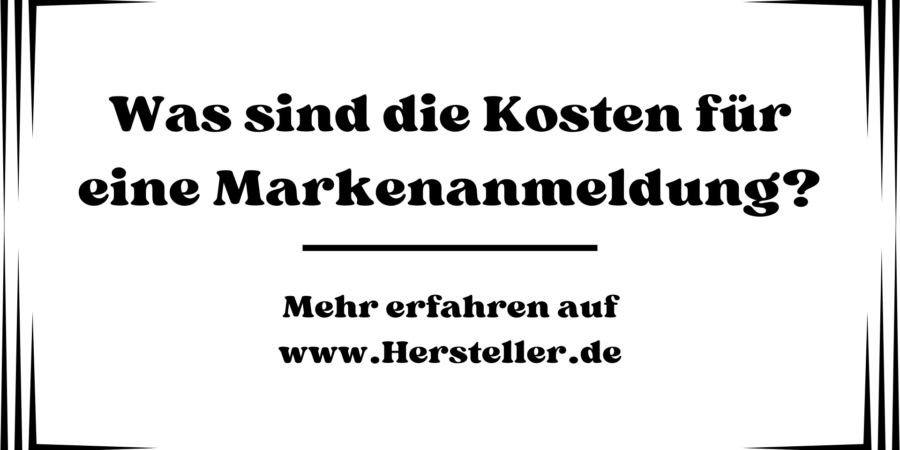 Was sind die Kosten für eine Markenanmeldung?

Mehr erfahren auf www.Hersteller.de